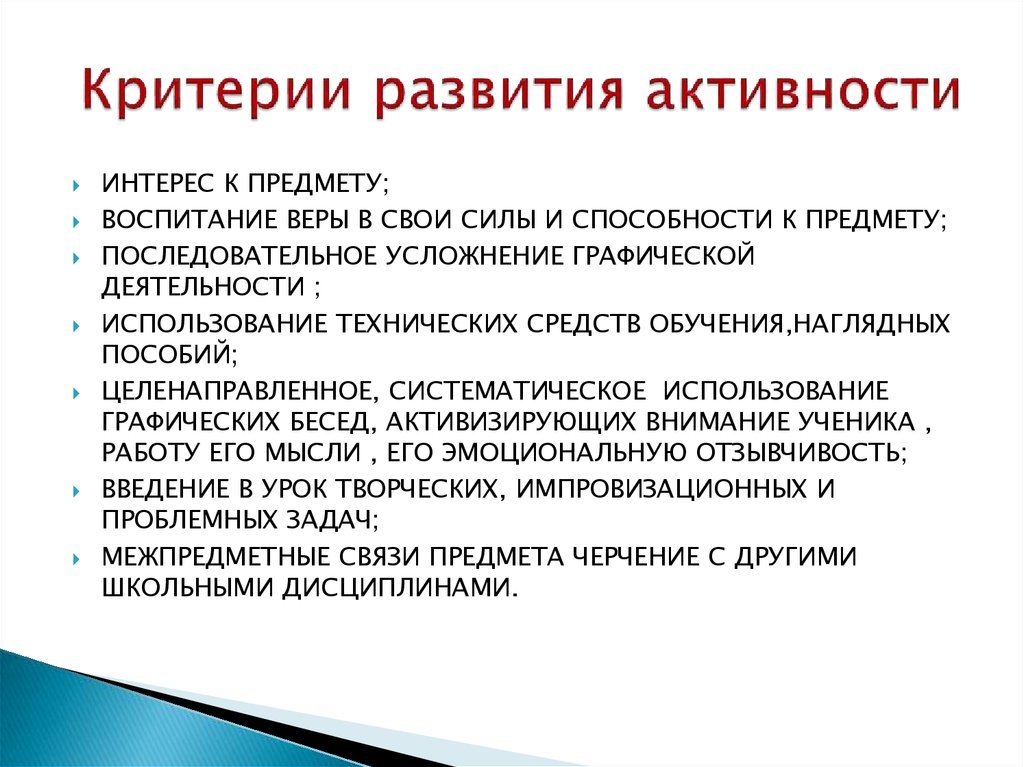 Критерии развития активности

ИНТЕРЕС К ПРЕДМЕТУ;

ВОСПИТАНИЕ ВЕРЫ В СВОИ СИЛЫ И СПОСОБНОСТИ К ПРЕДМЕТУ;

ПОСЛЕДОВАТЕЛЬНОЕ УСЛОЖНЕНИЕ ГРАФИЧЕСКОЙ ДЕЯТЕЛЬНОСТИ ;

ИСПОЛЬЗОВАНИЕ ТЕХНИЧЕСКИХ СРЕДСТВ ОБУЧЕНИЯ,НАГЛЯДНЫХ ПОСОБИЙ;

ЦЕЛЕНАПРАВЛЕННОЕ, СИСТЕМАТИЧЕСКОЕ ИСПОЛЬЗОВАНИЕ ГРАФИЧЕСКИХ БЕСЕД, АКТИВИЗИРУЮЩИХ ВНИМАНИЕ УЧЕНИКА , РАБОТУ ЕГО МЫСЛИ , ЕГО ЭМОЦИОНАЛЬНУЮ ОТЗЫВЧИВОСТЬ;

ВВЕДЕНИЕ В УРОК ТВОРЧЕСКИХ, ИМПРОВИЗАЦИОННЫХ И ПРОБЛЕМНЫХ ЗАДАЧ;

МЕЖПРЕДМЕТНЫЕ СВЯЗИ ПРЕДМЕТА ЧЕРЧЕНИЕ С ДРУГИМИ ШКОЛЬНЫМИ ДИСЦИПЛИНАМИ.